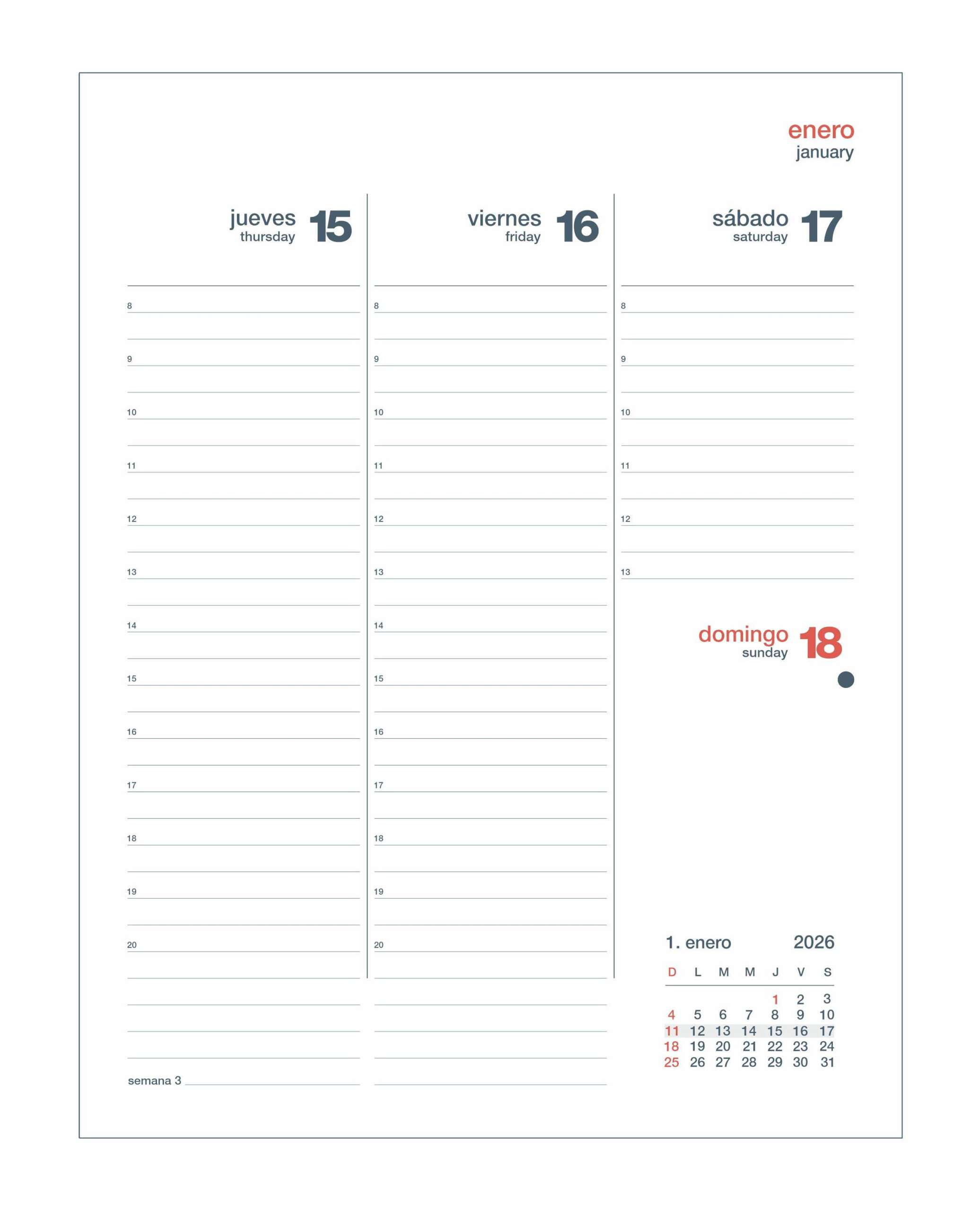 enero
january

jueves
thursday 15

8
9
10
11
12
13
14
15
16
17
18
19
20

semana 3

viernes
friday 16

8
9
10
11
12
13
14
15
16
17
18
19
20

sábado
saturday 17

8
9
10
11
12
13

domingo
sunday 18

1. enero 2026

| D | L | M | M | J | V | S |
|---|---|---|---|---|---|---|
| | | | | 1 | 2 | 3 |
| 4 | 5 | 6 | 7 | 8 | 9 | 10 |
| 11 | 12 | 13 | 14 | 15 | 16 | 17 |
| 18 | 19 | 20 | 21 | 22 | 23 | 24 |
| 25 | 26 | 27 | 28 | 29 | 30 | 31 |